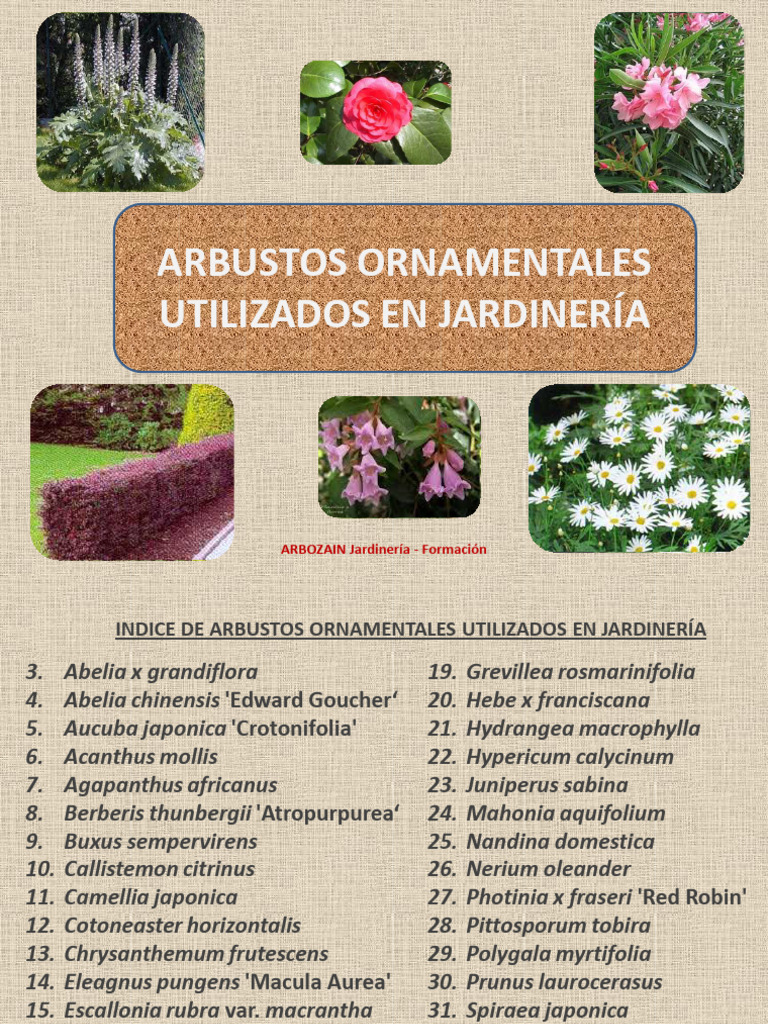 ARBUSTOS ORNAMENTALES UTILIZADOS EN JARDINERÍA

ARBOZAIN Jardinería - Formación

INDICE DE ARBUSTOS ORNAMENTALES UTILIZADOS EN JARDINERÍA

3. Abelia x grandiflora
4. Abelia chinensis 'Edward Goucher‘
5. Aucuba japonica 'Crotonifolia'
6. Acanthus mollis
7. Agapanthus africanus
8. Berberis thunbergii 'Atropurpurea‘
9. Buxus sempervirens
10. Callistemon citrinus
11. Camellia japonica
12. Cotoneaster horizontalis
13. Chrysanthemum frutescens
14. Eleagnus pungens 'Macula Aurea'
15. Escallonia rubra var. macrantha

19. Grevillea rosmarinifolia
20. Hebe x franciscana
21. Hydrangea macrophylla
22. Hypericum calycinum
23. Juniperus sabina
24. Mahonia aquifolium
25. Nandina domestica
26. Nerium oleander
27. Photinia x fraseri 'Red Robin'
28. Pittosporum tobira
29. Polygala myrtifolia
30. Prunus laurocerasus
31. Spiraea japonica